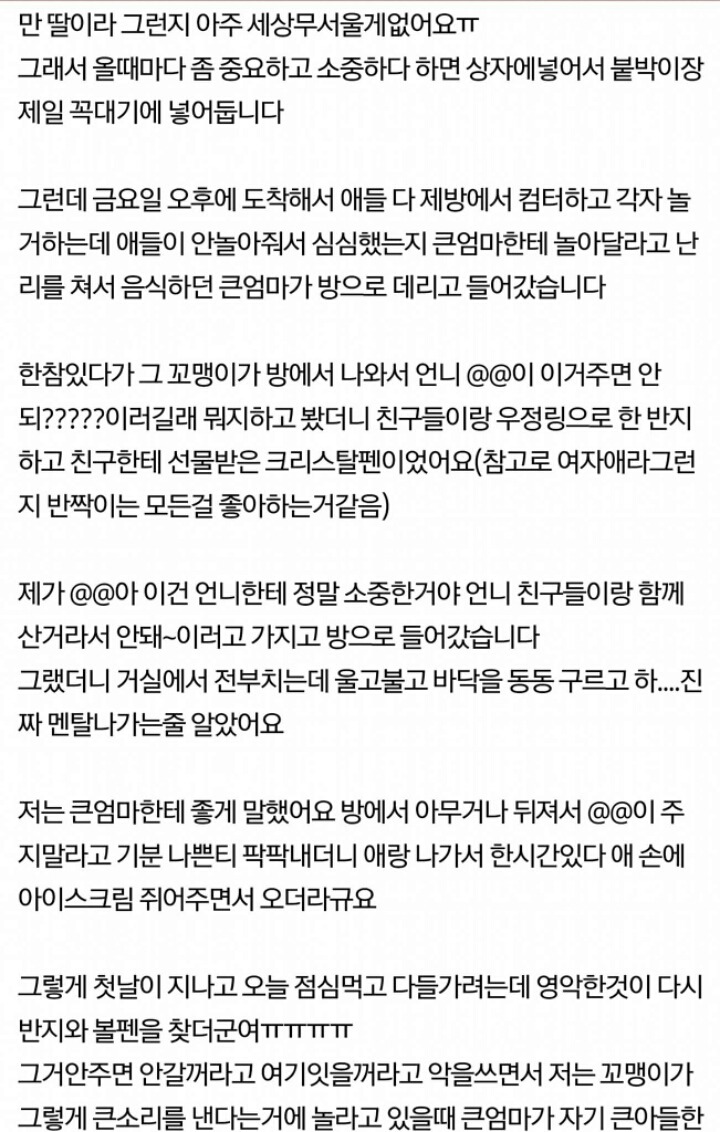 만 딸이라 그런지 아주 세상무서울게없어요ㅠ
그래서 올때마다 좀 중요하고 소중하다 하면 상자에넣어서 붙박이장 제일 꼭대기에 넣어둡니다

그런데 금요일 오후에 도착해서 애들 다 제방에서 컴터하고 각자 놀거하는데 애들이 안놀아줘서 심심했는지 큰엄마한테 놀아달라고 난리를 쳐서 음식하던 큰엄마가 방으로 데리고 들어갔습니다

한참있다가 그 꼬맹이가 방에서 나와서 언니 @@이 이거주면 안되?????이러길래 뭐지하고 봤더니 친구들이랑 우정링으로 한 반지하고 친구한테 선물받은 크리스탈펜이었어요(참고로 여자애라그런지 반짝이는 모든걸 좋아하는거같음)

제가 @@아 이건 언니한테 정말 소중한거야 언니 친구들이랑 함께 산거라서 안돼~이러고 가지고 방으로 들어갔습니다
그랬더니 거실에서 전부치는데 울고불고 바닥을 동동 구르고 하....진짜 멘탈나가는줄 알았어요

저는 큰엄마한테 좋게 말했어요 방에서 아무거나 뒤져서 @@이 주지말라고 기분 나쁜티 팍팍내더니 애랑 나가서 한시간있다 애 손에 아이스크림 쥐어주면서 오더라규요

그렇게 첫날이 지나고 오늘 점심먹고 다들가려는데 영악한것이 다시 반지와 볼펜을 찾더군여ㅠㅠㅠㅠㅠ
그거안주면 안갈꺼라고 여기잇을꺼라고 악을쓰면서 저는 꼬맹이가 그렇게 큰소리를 낸다는거에 놀라고 있을때 큰엄마가 자기 큰아들한